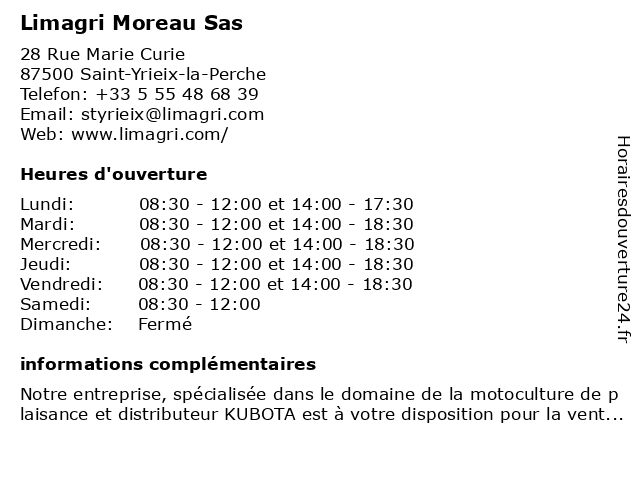 Limagri Moreau Sas

28 Rue Marie Curie
87500 Saint-Yrieix-la-Perche
Telefon: +33 5 55 48 68 39
Email: styrieix@limagri.com
Web: www.limagri.com/

Heures d'ouverture

| | |
|---|---|
| Lundi: | 08:30 - 12:00 et 14:00 - 17:30 |
| Mardi: | 08:30 - 12:00 et 14:00 - 18:30 |
| Mercredi: | 08:30 - 12:00 et 14:00 - 18:30 |
| Jeudi: | 08:30 - 12:00 et 14:00 - 18:30 |
| Vendredi: | 08:30 - 12:00 et 14:00 - 18:30 |
| Samedi: | 08:30 - 12:00 |
| Dimanche: | Fermé |

informations complémentaires

Notre entreprise, spécialisée dans le domaine de la motoculture de p laisance et distributeur KUBOTA est à votre disposition pour la vent...

Horairesdouverture24.fr